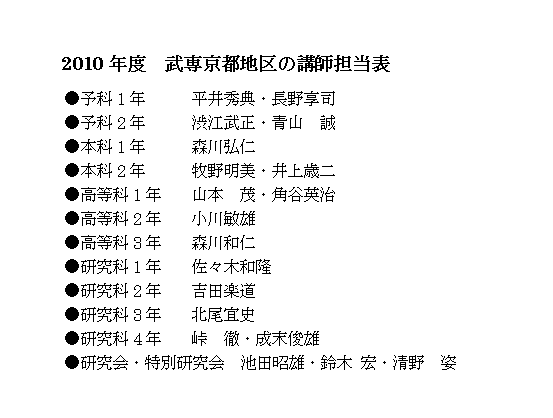 2010年度　武専京都地区の講師担当表

●予科1年　平井秀典・長野享司
●予科2年　渋江武正・青山　誠
●本科1年　森川弘仁
●本科2年　牧野明美・井上歳二
●高等科1年　山本　茂・角谷英治
●高等科2年　小川敏雄
●高等科3年　森川和仁
●研究科1年　佐々木和隆
●研究科2年　吉田楽道
●研究科3年　北尾宜史
●研究科4年　峠　徹・成末俊雄
●研究会・特別研究会　池田昭雄・鈴木 宏・清野　姿